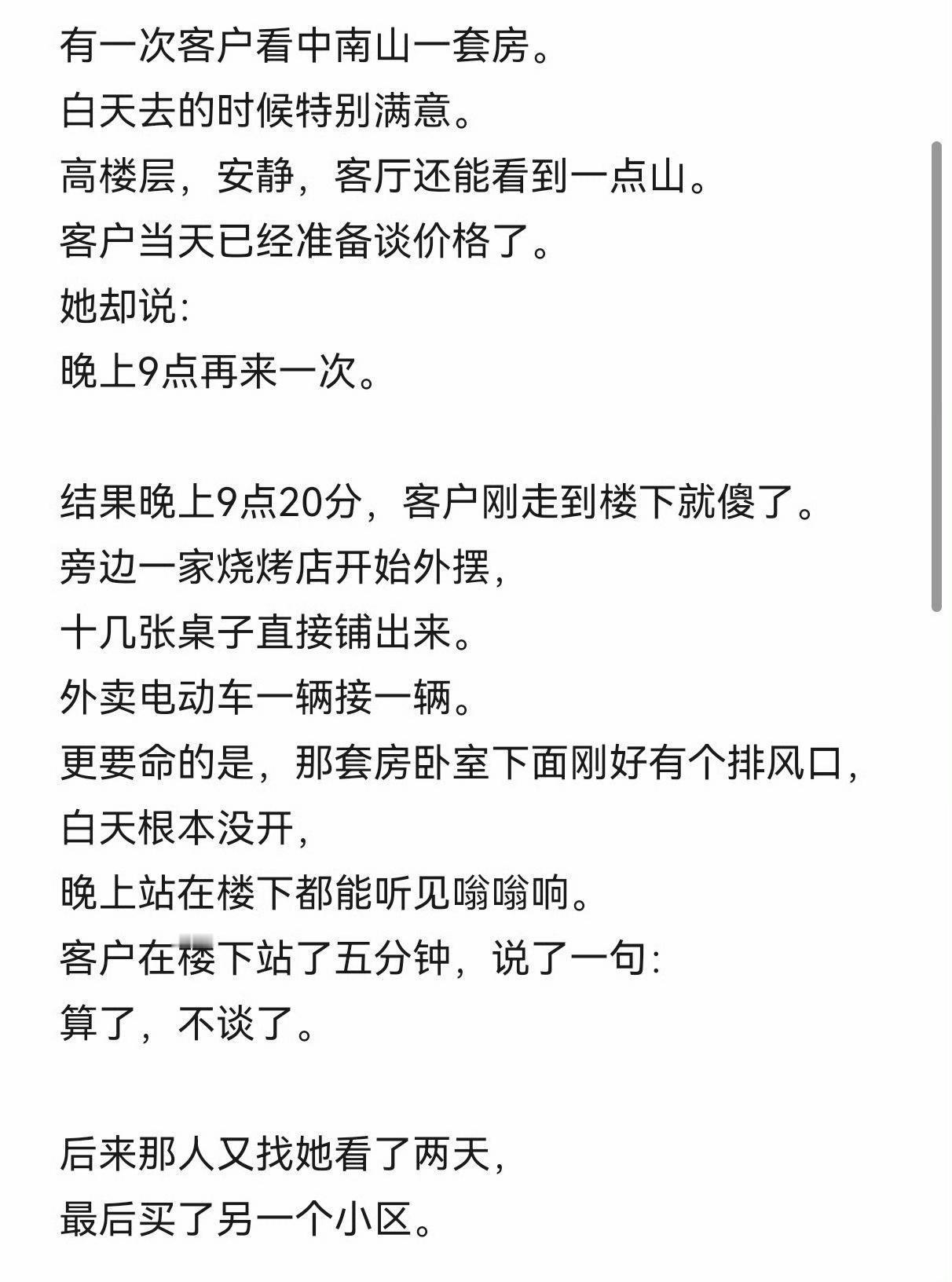 有一次客户看中南山一套房。
白天去的时候特别满意。
高楼层，安静，客厅还能看到一点山。
客户当天已经准备谈价格了。
她却说:
晚上9点再来一次。

结果晚上9点20分，客户刚走到楼下就傻了。
旁边一家烧烤店开始外摆，
十几张桌子直接铺出来。
外卖电动车一辆接一辆。
更要命的是，那套房卧室下面刚好有个排风口，
白天根本没开，
晚上站在楼下都能听见嗡嗡响。
客户在楼下站了五分钟，说了一句:
算了，不谈了。

后来那人又找她看了两天，
最后买了另一个小区。